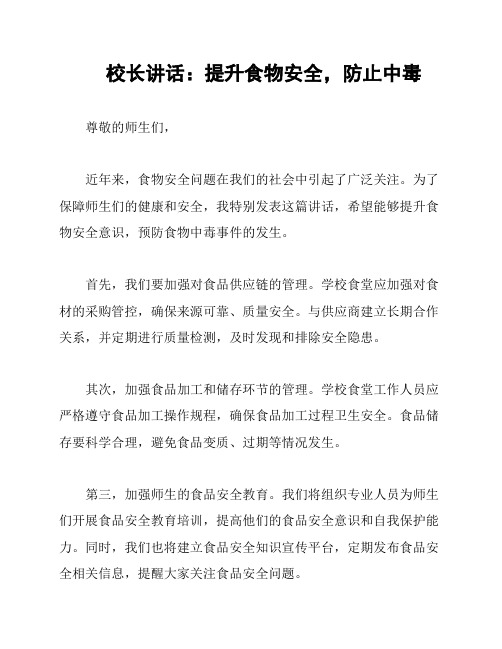 校长讲话：提升食物安全，防止中毒

尊敬的师生们，

近年来，食物安全问题在我们的社会中引起了广泛关注。为了保障师生们的健康和安全，我特别发表这篇讲话，希望能够提升食物安全意识，预防食物中毒事件的发生。

首先，我们要加强对食品供应链的管理。学校食堂应加强对食材的采购管控，确保来源可靠、质量安全。与供应商建立长期合作关系，并定期进行质量检测，及时发现和排除安全隐患。

其次，加强食品加工和储存环节的管理。学校食堂工作人员应严格遵守食品加工操作规程，确保食品加工过程卫生安全。食品储存要科学合理，避免食品变质、过期等情况发生。

第三，加强师生的食品安全教育。我们将组织专业人员为师生们开展食品安全教育培训，提高他们的食品安全意识和自我保护能力。同时，我们也将建立食品安全知识宣传平台，定期发布食品安全相关信息，提醒大家关注食品安全问题。